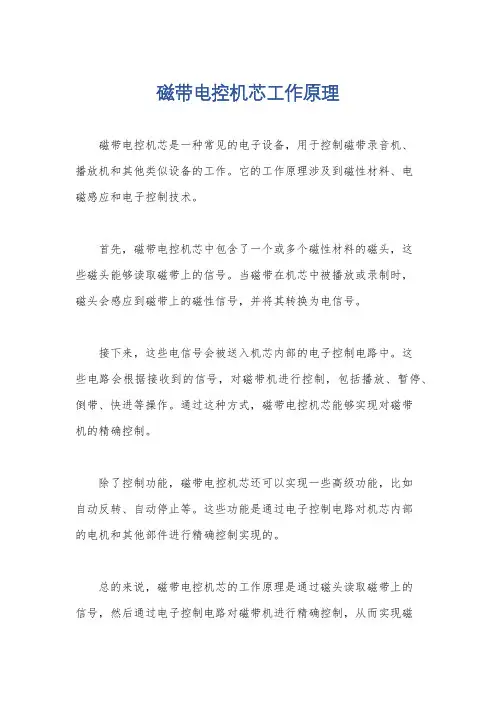 磁带电控机芯工作原理

磁带电控机芯是一种常见的电子设备，用于控制磁带录音机、播放机和其他类似设备的工作。它的工作原理涉及到磁性材料、电磁感应和电子控制技术。

首先，磁带电控机芯中包含了一个或多个磁性材料的磁头，这些磁头能够读取磁带上的信号。当磁带在机芯中被播放或录制时，磁头会感应到磁带上的磁性信号，并将其转换为电信号。

接下来，这些电信号会被送入机芯内部的电子控制电路中。这些电路会根据接收到的信号，对磁带机进行控制，包括播放、暂停、倒带、快进等操作。通过这种方式，磁带电控机芯能够实现对磁带机的精确控制。

除了控制功能，磁带电控机芯还可以实现一些高级功能，比如自动反转、自动停止等。这些功能是通过电子控制电路对机芯内部的电机和其他部件进行精确控制实现的。

总的来说，磁带电控机芯的工作原理是通过磁头读取磁带上的信号，然后通过电子控制电路对磁带机进行精确控制，从而实现磁